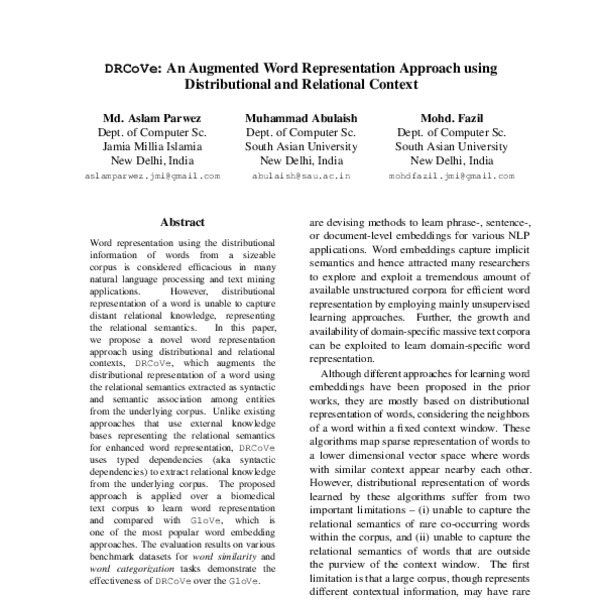 DRCoVe: An Augmented Word Representation Approach using Distributional and Relational Context

Md. Aslam Parwez
Dept. of Computer Sc.
Jamia Millia Islamia
New Delhi, India
aslamparwez.jmi@gmail.com

Muhammad Abulaish
Dept. of Computer Sc.
South Asian University
New Delhi, India
abulaish@sau.ac.in

Mohd. Fazil
Dept. of Computer Sc.
South Asian University
New Delhi, India
mohdfazil.jmi@gmail.com

Abstract

Word representation using the distributional information of words from a sizeable corpus is considered efficacious in many natural language processing and text mining applications. However, distributional representation of a word is unable to capture distant relational knowledge, representing the relational semantics. In this paper, we propose a novel word representation approach using distributional and relational contexts, DRCoVe, which augments the distributional representation of a word using the relational semantics extracted as syntactic and semantic association among entities from the underlying corpus. Unlike existing approaches that use external knowledge bases representing the relational semantics for enhanced word representation, DRCoVe uses typed dependencies (aka syntactic dependencies) to extract relational knowledge from the underlying corpus. The proposed approach is applied over a biomedical text corpus to learn word representation and compared with GloVe, which is one of the most popular word embedding approaches. The evaluation results on various benchmark datasets for word similarity and word categorization tasks demonstrate the effectiveness of DRCoVe over the GloVe.

are devising methods to learn phrase-, sentence-, or document-level embeddings for various NLP applications. Word embeddings capture implicit semantics and hence attracted many researchers to explore and exploit a tremendous amount of available unstructured corpora for efficient word representation by employing mainly unsupervised learning approaches. Further, the growth and availability of domain-specific massive text corpora can be exploited to learn domain-specific word representation.

Although different approaches for learning word embeddings have been proposed in the prior works, they are mostly based on distributional representation of words, considering the neighbors of a word within a fixed context window. These algorithms map sparse representation of words to a lower dimensional vector space where words with similar context appear nearby each other. However, distributional representation of words learned by these algorithms suffer from two important limitations – (i) unable to capture the relational semantics of rare co-occurring words within the corpus, and (ii) unable to capture the relational semantics of words that are outside the purview of the context window. The first limitation is that a large corpus, though represents different contextual information, may have rare